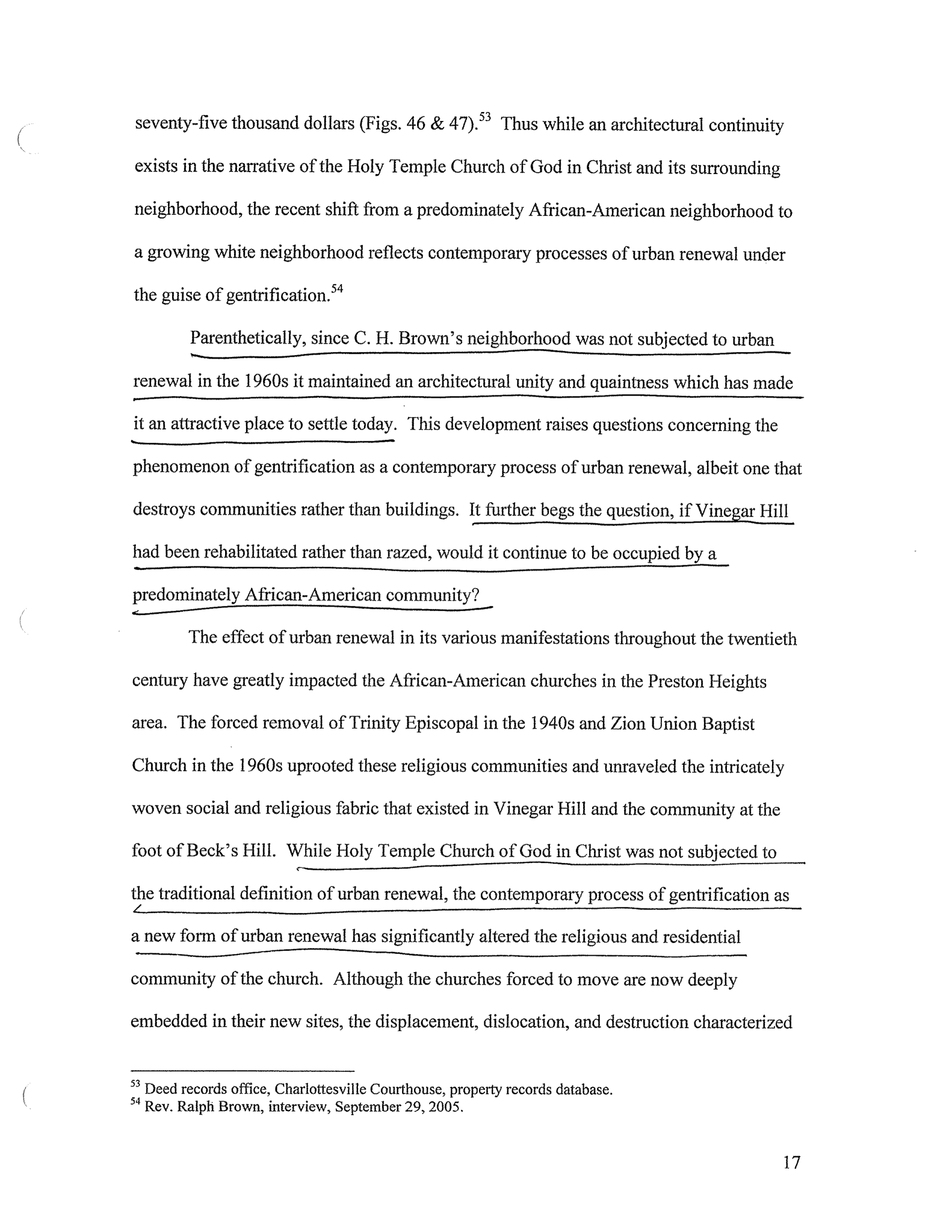 seventy-five thousand dollars (Figs. 46 & 47).$^{53}$ Thus while an architectural continuity exists in the narrative of the Holy Temple Church of God in Christ and its surrounding neighborhood, the recent shift from a predominately African-American neighborhood to a growing white neighborhood reflects contemporary processes of urban renewal under the guise of gentrification.$^{54}$

Parenthetically, since C. H. Brown's neighborhood was not subjected to urban renewal in the 1960s it maintained an architectural unity and quaintness which has made it an attractive place to settle today. This development raises questions concerning the phenomenon of gentrification as a contemporary process of urban renewal, albeit one that destroys communities rather than buildings. It further begs the question, if Vinegar Hill had been rehabilitated rather than razed, would it continue to be occupied by a predominately African-American community?

The effect of urban renewal in its various manifestations throughout the twentieth century have greatly impacted the African-American churches in the Preston Heights area. The forced removal of Trinity Episcopal in the 1940s and Zion Union Baptist Church in the 1960s uprooted these religious communities and unraveled the intricately woven social and religious fabric that existed in Vinegar Hill and the community at the foot of Beck's Hill. While Holy Temple Church of God in Christ was not subjected to the traditional definition of urban renewal, the contemporary process of gentrification as a new form of urban renewal has significantly altered the religious and residential community of the church. Although the churches forced to move are now deeply embedded in their new sites, the displacement, dislocation, and destruction characterized

$^{53}$ Deed records office, Charlottesville Courthouse, property records database.
$^{54}$ Rev. Ralph Brown, interview, September 29, 2005.

17